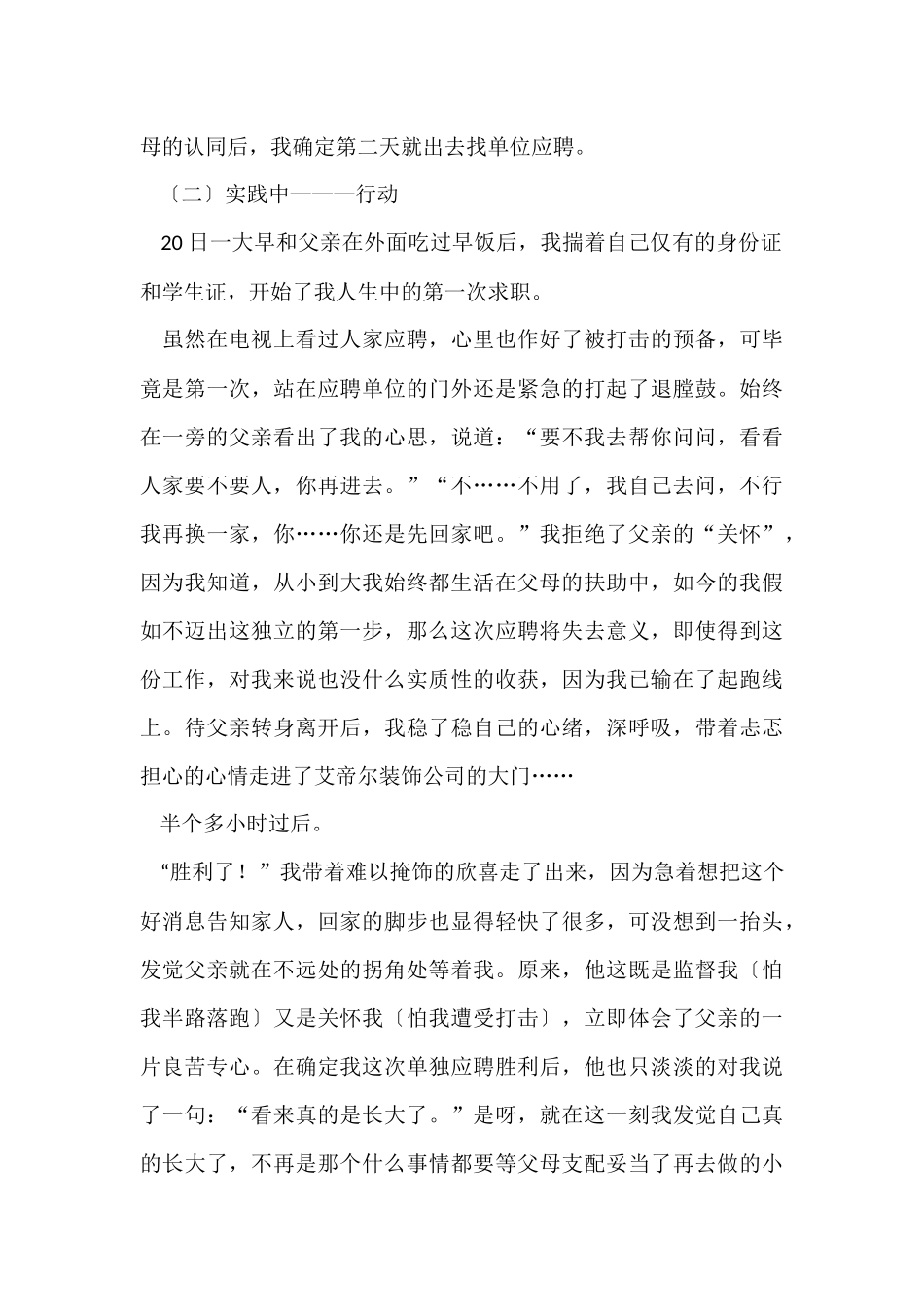 母的认同后，我确定第二天就出去找单位应聘。

〔二〕实践中———行动

20日一大早和父亲在外面吃过早饭后，我揣着自己仅有的身份证和学生证，开始了我人生中的第一次求职。

虽然在电视上看过人家应聘，心里也作好了被打击的预备，可毕竟是第一次，站在应聘单位的门外还是紧急的打起了退膛鼓。始终在一旁的父亲看出了我的心思，说道：“要不我去帮你问问，看看人家要不要人，你再进去。”“不……不用了，我自己去问，不行我再换一家，你……你还是先回家吧。”我拒绝了父亲的“关怀”，因为我知道，从小到大我始终都生活在父母的扶助中，如今的我假如不迈出这独立的第一步，那么这次应聘将失去意义，即使得到这份工作，对我来说也没什么实质性的收获，因为我已输在了起跑线上。待父亲转身离开后，我稳了稳自己的心绪，深呼吸，带着忐忑担心的心情走进了艾帝尔装饰公司的大门……

半个多小时过后。

“胜利了！”我带着难以掩饰的欣喜走了出来，因为急着想把这个好消息告知家人，回家的脚步也显得轻快了很多，可没想到一抬头，发觉父亲就在不远处的拐角处等着我。原来，他这既是监督我〔怕我半路落跑〕又是关怀我〔怕我遭受打击〕，立即体会了父亲的一片良苦专心。在确定我这次单独应聘胜利后，他也只淡淡的对我说了一句：“看来真的是长大了。”是呀，就在这一刻我发觉自己真的长大了，不再是那个什么事情都要等父母支配妥当了再去做的小